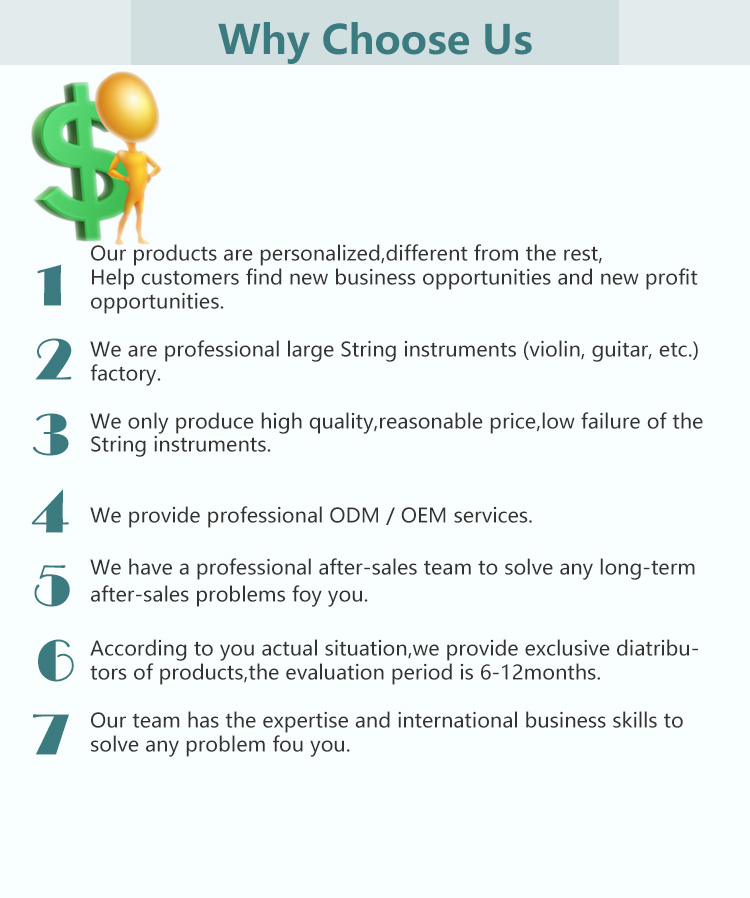 Why Choose Us

1 Our products are personalized,different from the rest, Help customers find new business opportunities and new profit opportunities.

2 We are professional large String instruments (violin, guitar, etc.) factory.

3 We only produce high quality,reasonable price,low failure of the String instruments.

4 We provide professional ODM / OEM services.

5 We have a professional after-sales team to solve any long-term after-sales problems foy you.

6 According to you actual situation,we provide exclusive diatributors of products,the evaluation period is 6-12months.

7 Our team has the expertise and international business skills to solve any problem fou you.